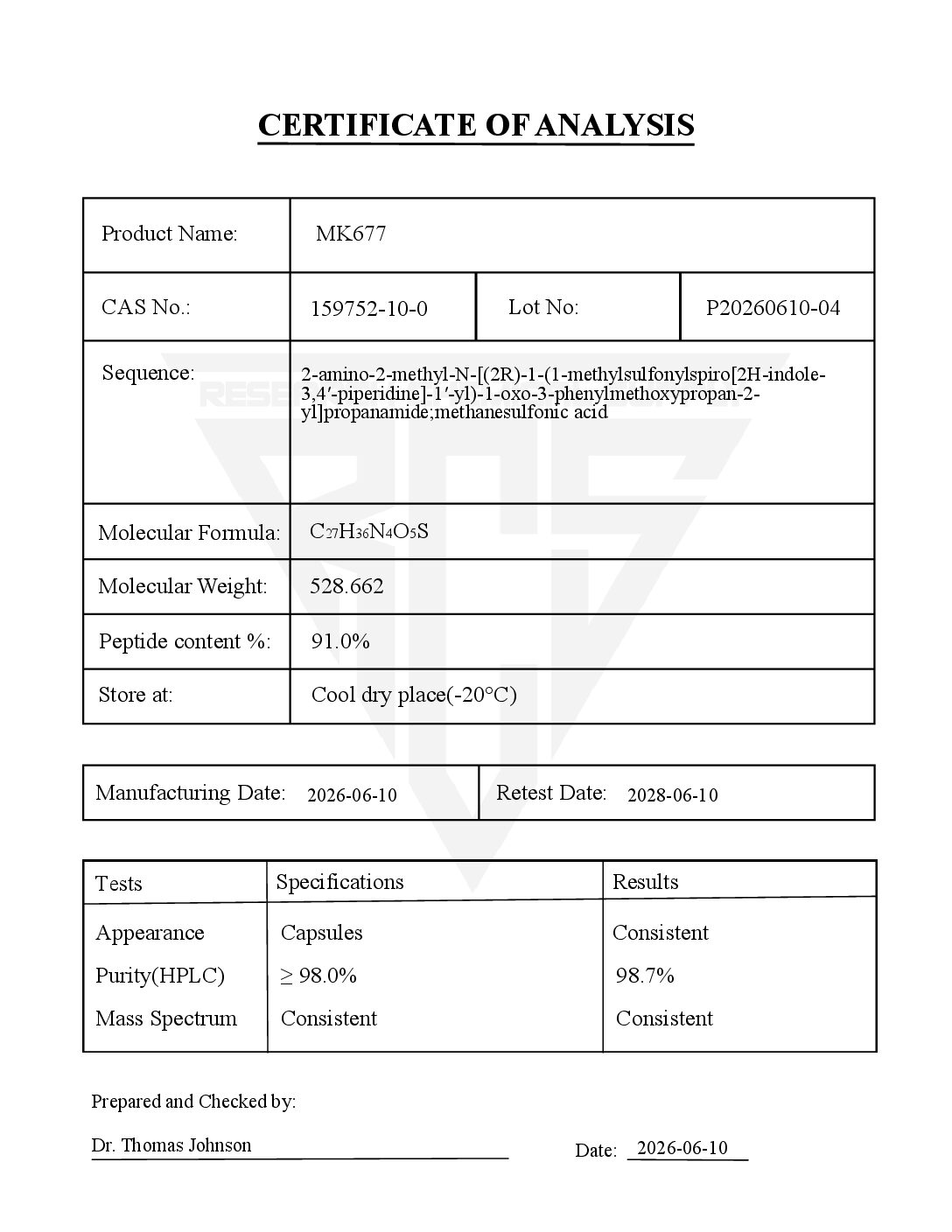 CERTIFICATE OF ANALYSIS

| Product Name: | MK677 | | |
|---|---|---|---|
| CAS No.: | 159752-10-0 | Lot No: | P20260610-04 |
| Sequence: | 2-amino-2-methyl-N-[(2R)-1-(1-methylsulfonylspiro[2H-indole-3,4′-piperidine]-1′-yl)-1-oxo-3-phenylmethoxypropan-2-yl]propanamide;methanesulfonic acid | | |
| Molecular Formula: | $C_{27}H_{36}N_4O_5S$ | | |
| Molecular Weight: | 528.662 | | |
| Peptide content %: | 91.0% | | |
| Store at: | Cool dry place(-20°C) | | |

| Manufacturing Date: 2026-06-10 | Retest Date: 2028-06-10 |
|---|---|

| Tests | Specifications | Results |
|---|---|---|
| Appearance | Capsules | Consistent |
| Purity(HPLC) | ≥ 98.0% | 98.7% |
| Mass Spectrum | Consistent | Consistent |

Prepared and Checked by:

Dr. Thomas Johnson

Date: 2026-06-10